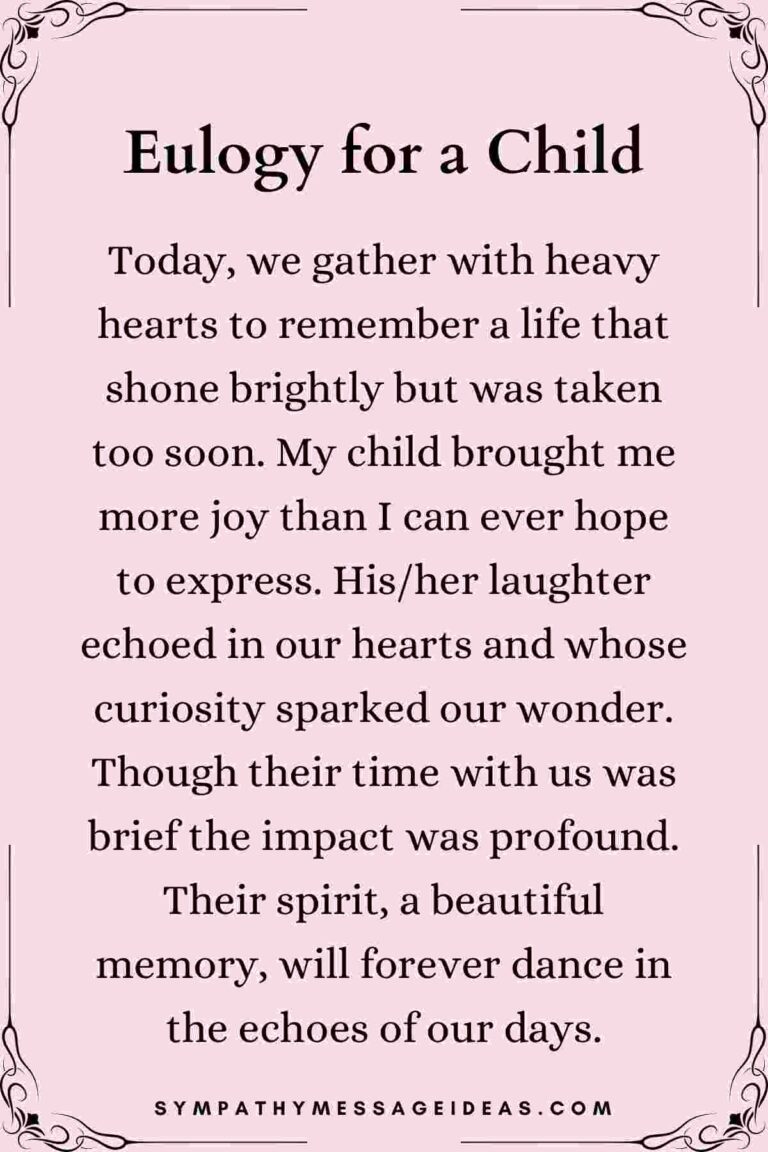 Eulogy for a Child

Today, we gather with heavy hearts to remember a life that shone brightly but was taken too soon. My child brought me more joy than I can ever hope to express. His/her laughter echoed in our hearts and whose curiosity sparked our wonder. Though their time with us was brief the impact was profound. Their spirit, a beautiful memory, will forever dance in the echoes of our days.

SYMPATHYMESSAGEIDEAS.COM